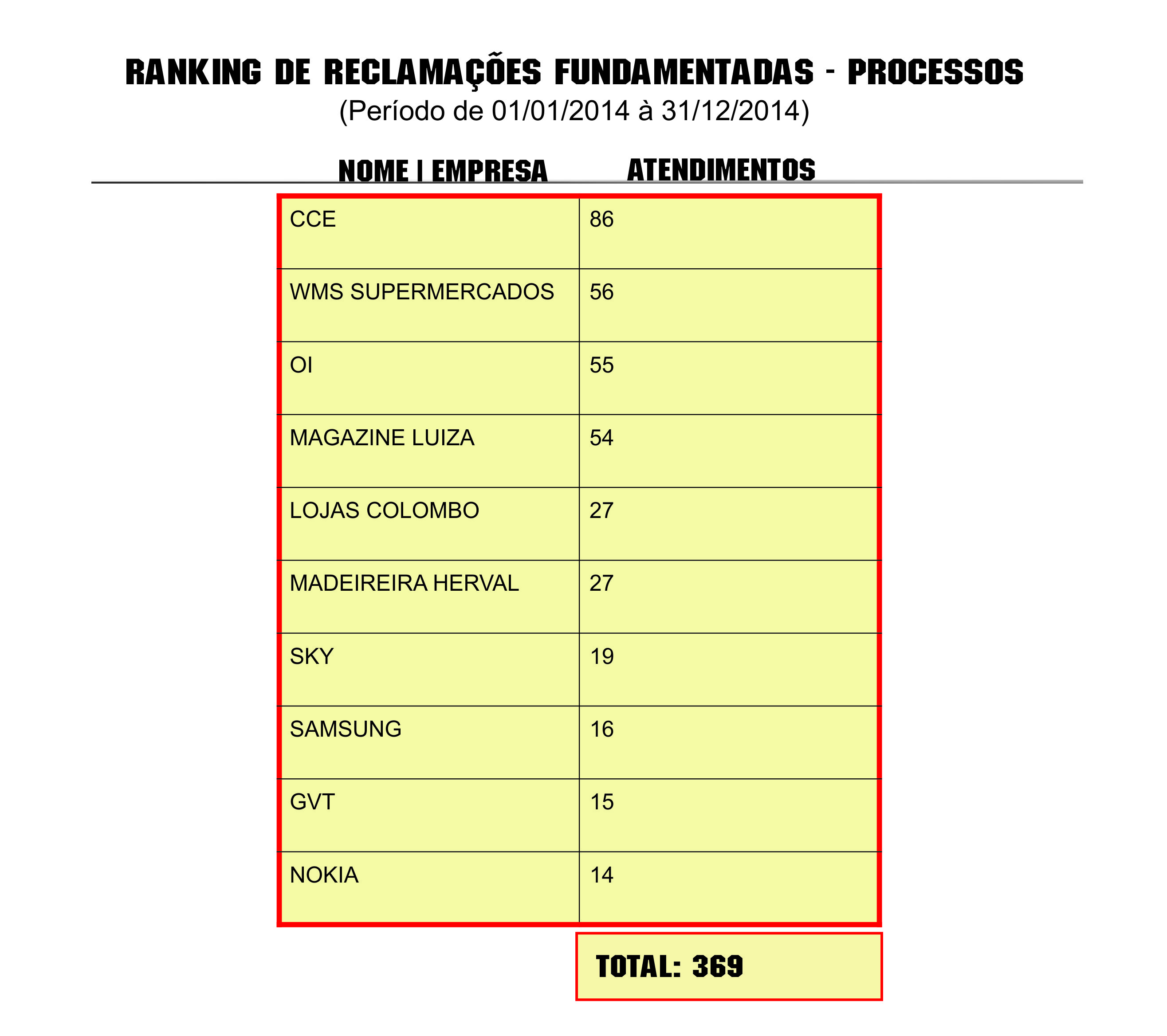 RANKING DE RECLAMAÇÕES FUNDAMENTADAS - PROCESSOS
(Período de 01/01/2014 à 31/12/2014)

| NOME \| EMPRESA | ATENDIMENTOS |
|---|---|
| CCE | 86 |
| WMS SUPERMERCADOS | 56 |
| OI | 55 |
| MAGAZINE LUIZA | 54 |
| LOJAS COLOMBO | 27 |
| MADEIREIRA HERVAL | 27 |
| SKY | 19 |
| SAMSUNG | 16 |
| GVT | 15 |
| NOKIA | 14 |

TOTAL: 369